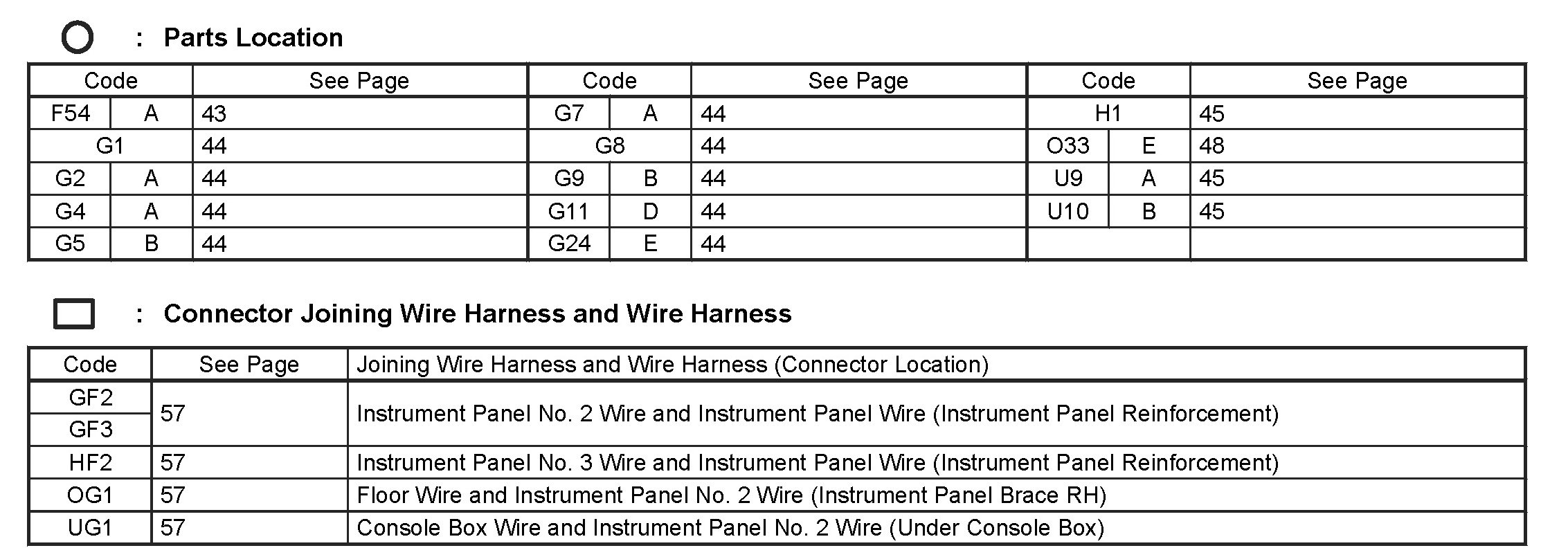 : Parts Location

| Code | | See Page | Code | | See Page | Code | | See Page |
|---|---|---|---|---|---|---|---|---|
| F54 | A | 43 | G7 | A | 44 | H1 | | 45 |
| G1 | | 44 | G8 | | 44 | O33 | E | 48 |
| G2 | A | 44 | G9 | B | 44 | U9 | A | 45 |
| G4 | A | 44 | G11 | D | 44 | U10 | B | 45 |
| G5 | B | 44 | G24 | E | 44 | | | |

: Connector Joining Wire Harness and Wire Harness

| Code | See Page | Joining Wire Harness and Wire Harness (Connector Location) |
|---|---|---|
| GF2 | 57 | Instrument Panel No. 2 Wire and Instrument Panel Wire (Instrument Panel Reinforcement) |
| GF3 | | |
| HF2 | 57 | Instrument Panel No. 3 Wire and Instrument Panel Wire (Instrument Panel Reinforcement) |
| OG1 | 57 | Floor Wire and Instrument Panel No. 2 Wire (Instrument Panel Brace RH) |
| UG1 | 57 | Console Box Wire and Instrument Panel No. 2 Wire (Under Console Box) |